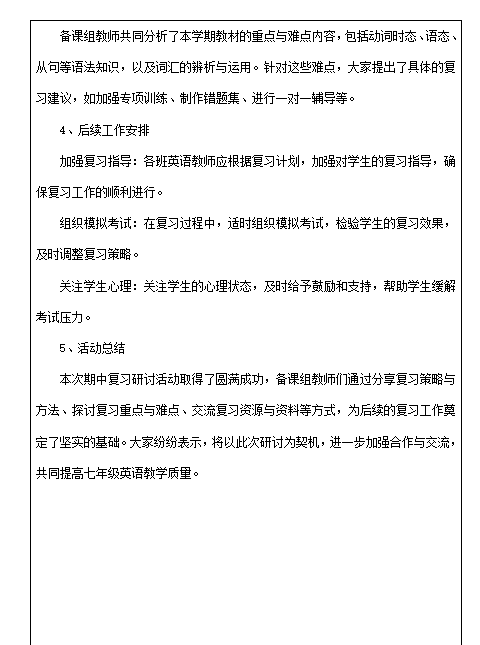 备课组教师共同分析了本学期教材的重点与难点内容，包括动词时态、语态、从句等语法知识，以及词汇的辨析与运用。针对这些难点，大家提出了具体的复习建议，如加强专项训练、制作错题集、进行一对一辅导等。

4、后续工作安排

加强复习指导：各班英语教师应根据复习计划，加强对学生的复习指导，确保复习工作的顺利进行。

组织模拟考试：在复习过程中，适时组织模拟考试，检验学生的复习效果，及时调整复习策略。

关注学生心理：关注学生的心理状态，及时给予鼓励和支持，帮助学生缓解考试压力。

5、活动总结

本次期中复习研讨活动取得了圆满成功，备课组教师们通过分享复习策略与方法、探讨复习重点与难点、交流复习资源与资料等方式，为后续的复习工作奠定了坚实的基础。大家纷纷表示，将以此次研讨为契机，进一步加强合作与交流，共同提高七年级英语教学质量。